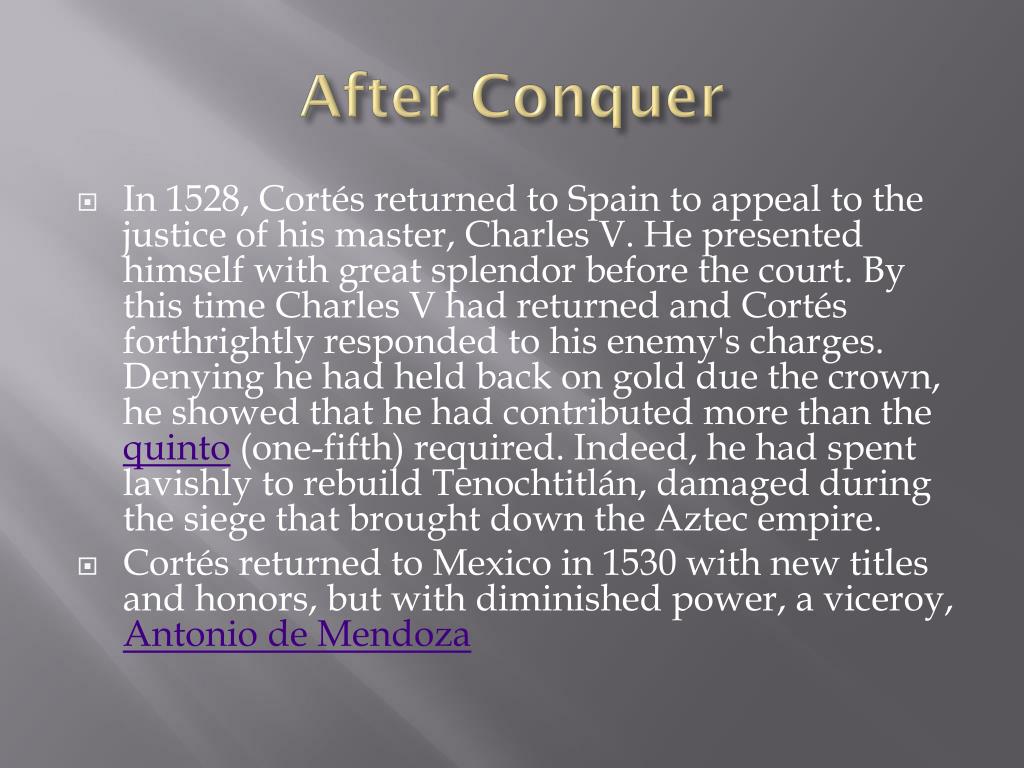 After Conquer

In 1528, Cortés returned to Spain to appeal to the justice of his master, Charles V. He presented himself with great splendor before the court. By this time Charles V had returned and Cortés forthrightly responded to his enemy's charges. Denying he had held back on gold due the crown, he showed that he had contributed more than the quinto (one-fifth) required. Indeed, he had spent lavishly to rebuild Tenochtitlán, damaged during the siege that brought down the Aztec empire.

Cortés returned to Mexico in 1530 with new titles and honors, but with diminished power, a viceroy, Antonio de Mendoza